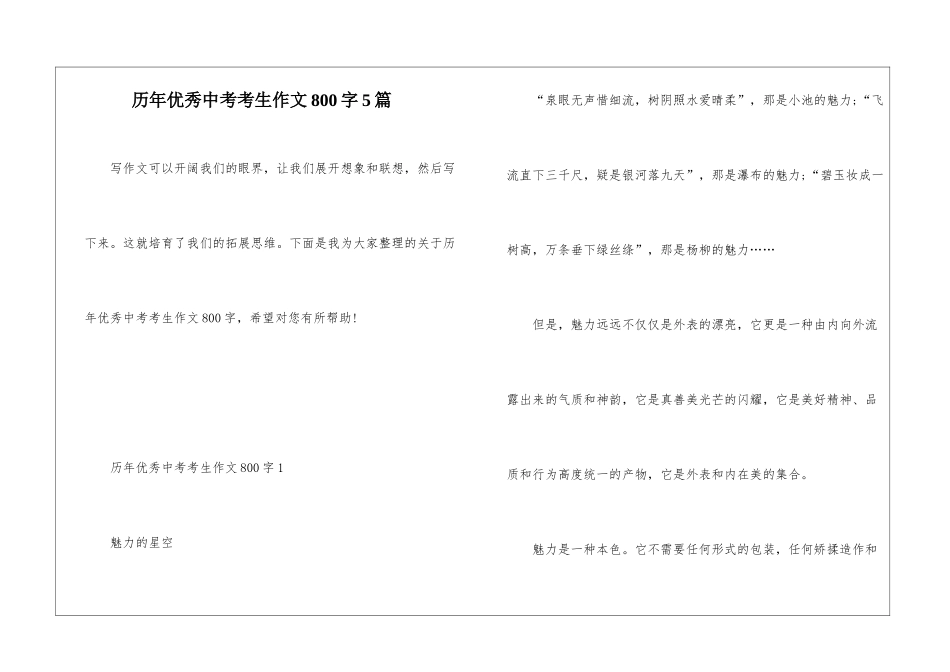 历年优秀中考考生作文800字5篇

写作文可以开阔我们的眼界，让我们展开想象和联想，然后写下来。这就培育了我们的拓展思维。下面是我为大家整理的关于历年优秀中考考生作文800字，希望对您有所帮助！

历年优秀中考考生作文800字1

魅力的星空

“泉眼无声惜细流，树阴照水爱晴柔”，那是小池的魅力；“飞流直下三千尺，疑是银河落九天”，那是瀑布的魅力；“碧玉妆成一树高，万条垂下绿丝绦”，那是杨柳的魅力……

但是，魅力远远不仅仅是外表的漂亮，它更是一种由内向外流露出来的气质和神韵，它是真善美光芒的闪耀，它是美好精神、品质和行为高度统一的产物，它是外表和内在美的集合。

魅力是一种本色。它不需要任何形式的包装，任何矫揉造作和